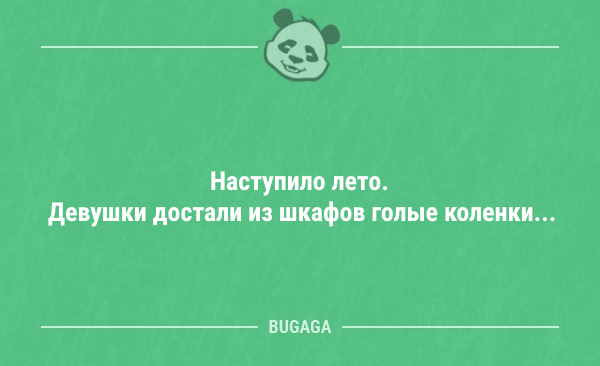 Наступило лето.
Девушки достали из шкафов голые коленки...

BUGAGA